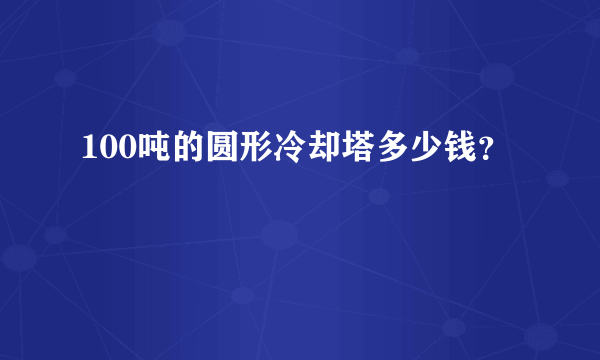 100吨的圆形冷却塔多少钱？